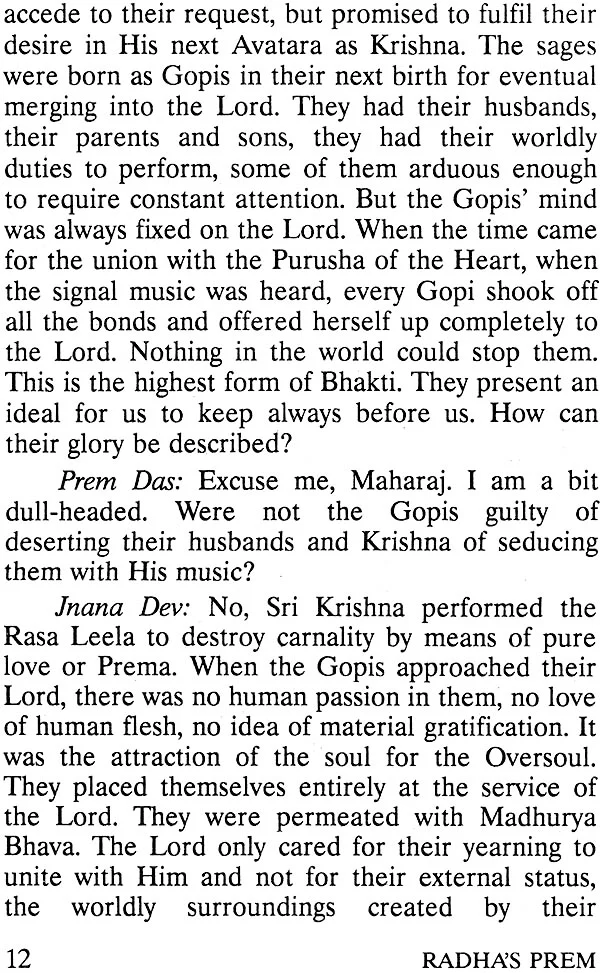 accede to their request, but promised to fulfil their desire in His next Avatara as Krishna. The sages were born as Gopis in their next birth for eventual merging into the Lord. They had their husbands, their parents and sons, they had their worldly duties to perform, some of them arduous enough to require constant attention. But the Gopis' mind was always fixed on the Lord. When the time came for the union with the Purusha of the Heart, when the signal music was heard, every Gopi shook off all the bonds and offered herself up completely to the Lord. Nothing in the world could stop them. This is the highest form of Bhakti. They present an ideal for us to keep always before us. How can their glory be described?

Prem Das: Excuse me, Maharaj. I am a bit dull-headed. Were not the Gopis guilty of deserting their husbands and Krishna of seducing them with His music?

Jnana Dev: No, Sri Krishna performed the Rasa Leela to destroy carnality by means of pure love or Prema. When the Gopis approached their Lord, there was no human passion in them, no love of human flesh, no idea of material gratification. It was the attraction of the soul for the Oversoul. They placed themselves entirely at the service of the Lord. They were permeated with Madhurya Bhava. The Lord only cared for their yearning to unite with Him and not for their external status, the worldly surroundings created by their

12 RADHA'S PREM